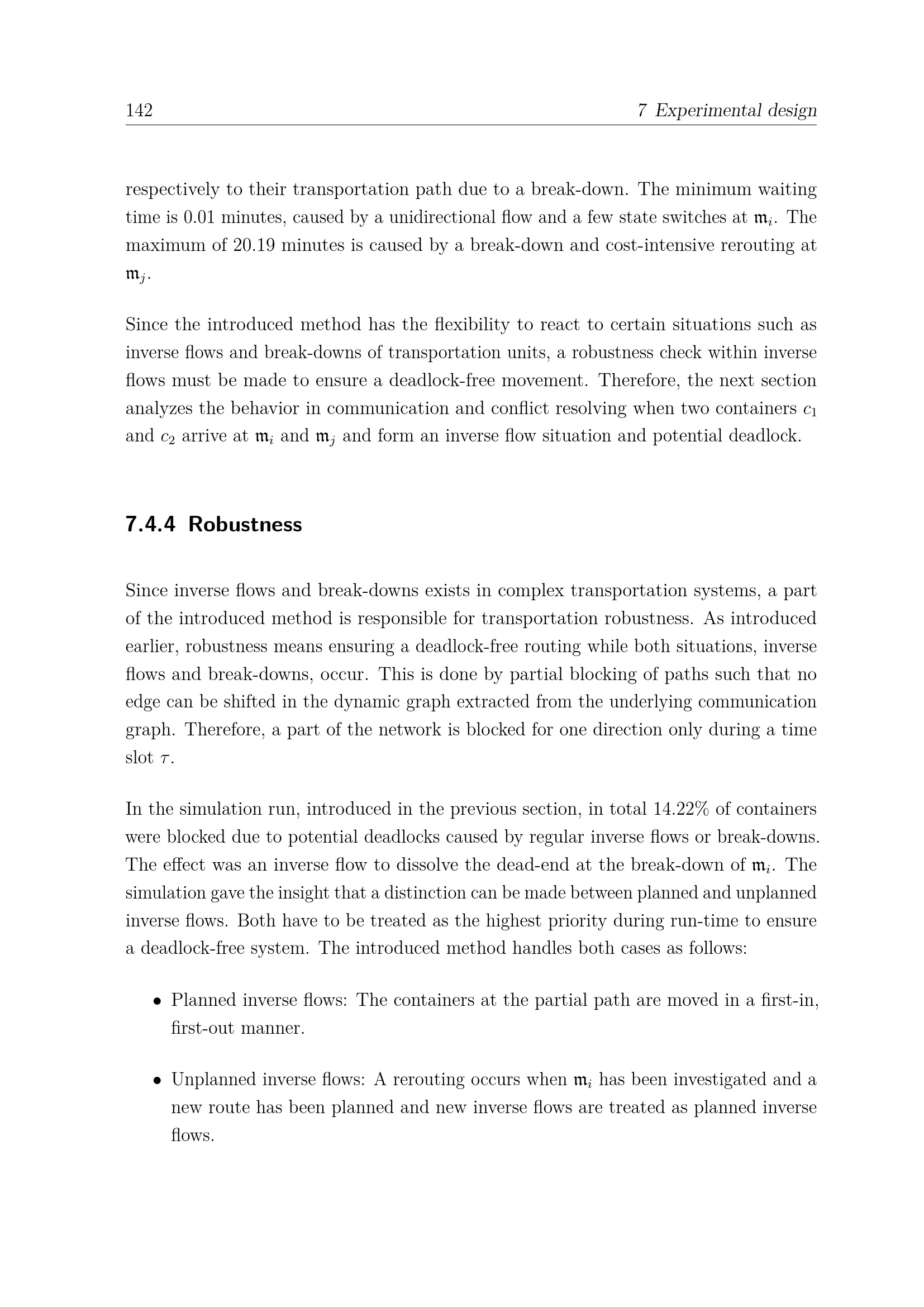 142

7 Experimental design

respectively to their transportation path due to a break-down. The minimum waiting time is 0.01 minutes, caused by a unidirectional flow and a few state switches at $\mathfrak{m}_i$. The maximum of 20.19 minutes is caused by a break-down and cost-intensive rerouting at $\mathfrak{m}_j$.

Since the introduced method has the flexibility to react to certain situations such as inverse flows and break-downs of transportation units, a robustness check within inverse flows must be made to ensure a deadlock-free movement. Therefore, the next section analyzes the behavior in communication and conflict resolving when two containers $c_1$ and $c_2$ arrive at $\mathfrak{m}_i$ and $\mathfrak{m}_j$ and form an inverse flow situation and potential deadlock.

7.4.4 Robustness

Since inverse flows and break-downs exists in complex transportation systems, a part of the introduced method is responsible for transportation robustness. As introduced earlier, robustness means ensuring a deadlock-free routing while both situations, inverse flows and break-downs, occur. This is done by partial blocking of paths such that no edge can be shifted in the dynamic graph extracted from the underlying communication graph. Therefore, a part of the network is blocked for one direction only during a time slot $\tau$.

In the simulation run, introduced in the previous section, in total 14.22% of containers were blocked due to potential deadlocks caused by regular inverse flows or break-downs. The effect was an inverse flow to dissolve the dead-end at the break-down of $\mathfrak{m}_i$. The simulation gave the insight that a distinction can be made between planned and unplanned inverse flows. Both have to be treated as the highest priority during run-time to ensure a deadlock-free system. The introduced method handles both cases as follows:

• Planned inverse flows: The containers at the partial path are moved in a first-in, first-out manner.

• Unplanned inverse flows: A rerouting occurs when $\mathfrak{m}_i$ has been investigated and a new route has been planned and new inverse flows are treated as planned inverse flows.